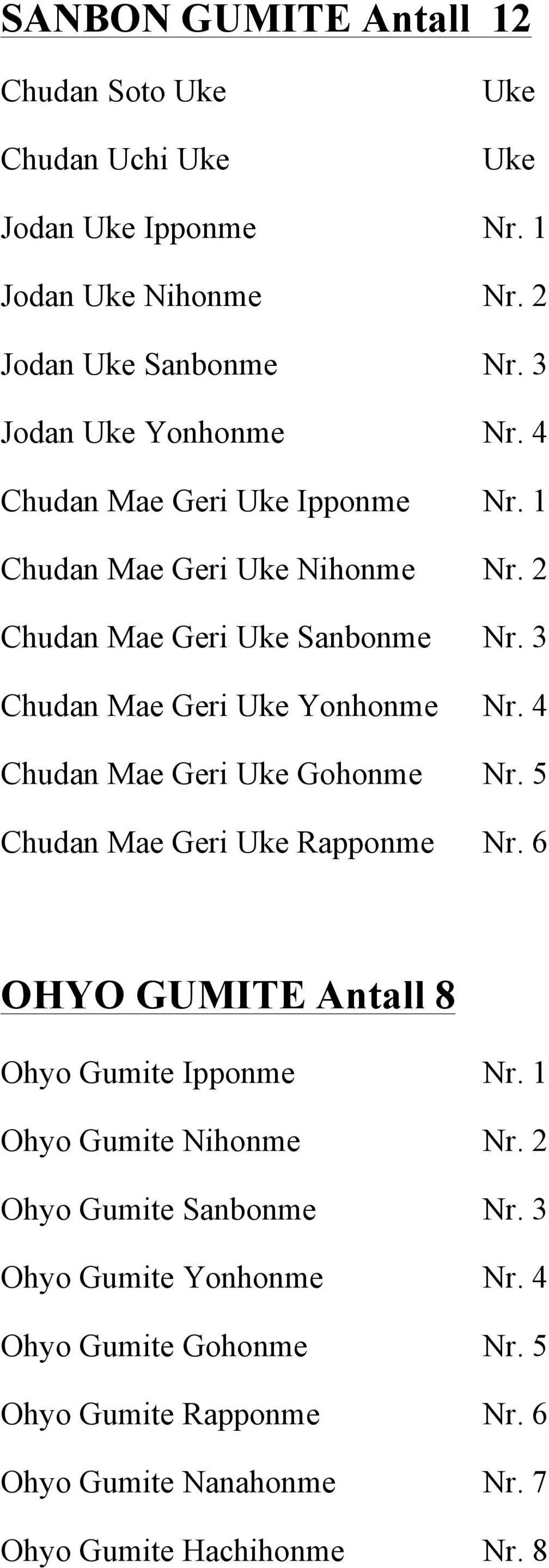 SANBON GUMITE Antall 12

Chudan Soto Uke Uke

Chudan Uchi Uke Uke

Jodan Uke Ipponme Nr. 1

Jodan Uke Nihonme Nr. 2

Jodan Uke Sanbonme Nr. 3

Jodan Uke Yonhonme Nr. 4

Chudan Mae Geri Uke Ipponme Nr. 1

Chudan Mae Geri Uke Nihonme Nr. 2

Chudan Mae Geri Uke Sanbonme Nr. 3

Chudan Mae Geri Uke Yonhonme Nr. 4

Chudan Mae Geri Uke Gohonme Nr. 5

Chudan Mae Geri Uke Rapponme Nr. 6

OHYO GUMITE Antall 8

Ohyo Gumite Ipponme Nr. 1

Ohyo Gumite Nihonme Nr. 2

Ohyo Gumite Sanbonme Nr. 3

Ohyo Gumite Yonhonme Nr. 4

Ohyo Gumite Gohonme Nr. 5

Ohyo Gumite Rapponme Nr. 6

Ohyo Gumite Nanahonme Nr. 7

Ohyo Gumite Hachihonme Nr. 8